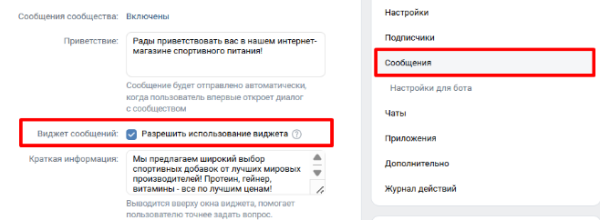 Сообщения сообщества: Включены

Приветствие: Рады приветствовать вас в нашем интернет-магазине спортивного питания!

Сообщение будет отправлено автоматически, когда пользователь впервые откроет диалог с сообществом

Виджет сообщений: Разрешить использование виджета ?

Краткая информация: Мы предлагаем широкий выбор спортивных добавок от лучших мировых производителей! Протеин, гейнер, витамины - все по лучшим ценам!

Выводится вверху окна виджета, помогает пользователю точнее задать вопрос.

Настройки
Подписчики
Сообщения
Настройки для бота
Чаты
Приложения
Дополнительно
Журнал действий